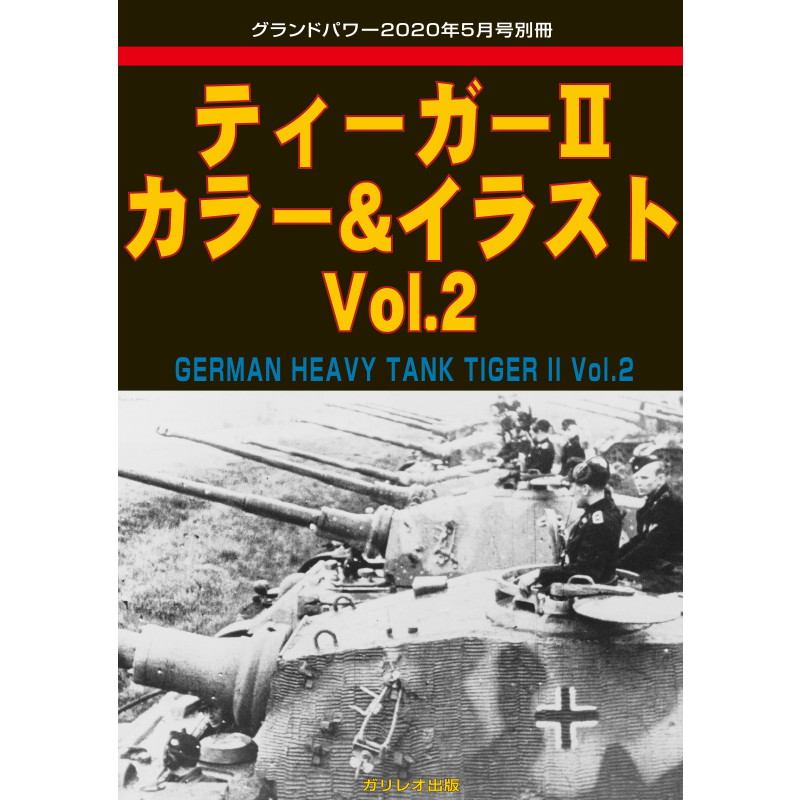 グランドパワー2020年5月号別冊

ティーガーII
カラー&イラスト
Vol.2

GERMAN HEAVY TANK TIGER II Vol.2

ガリレオ出版